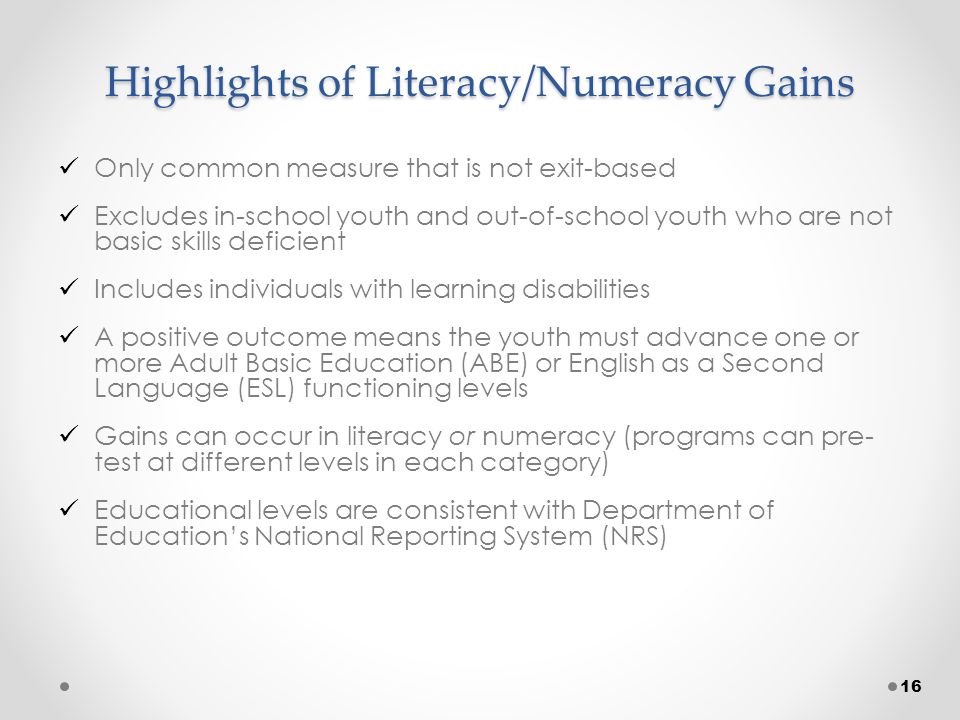 Highlights of Literacy/Numeracy Gains

✓ Only common measure that is not exit-based

✓ Excludes in-school youth and out-of-school youth who are not basic skills deficient

✓ Includes individuals with learning disabilities

✓ A positive outcome means the youth must advance one or more Adult Basic Education (ABE) or English as a Second Language (ESL) functioning levels

✓ Gains can occur in literacy or numeracy (programs can pre-test at different levels in each category)

✓ Educational levels are consistent with Department of Education's National Reporting System (NRS)

16